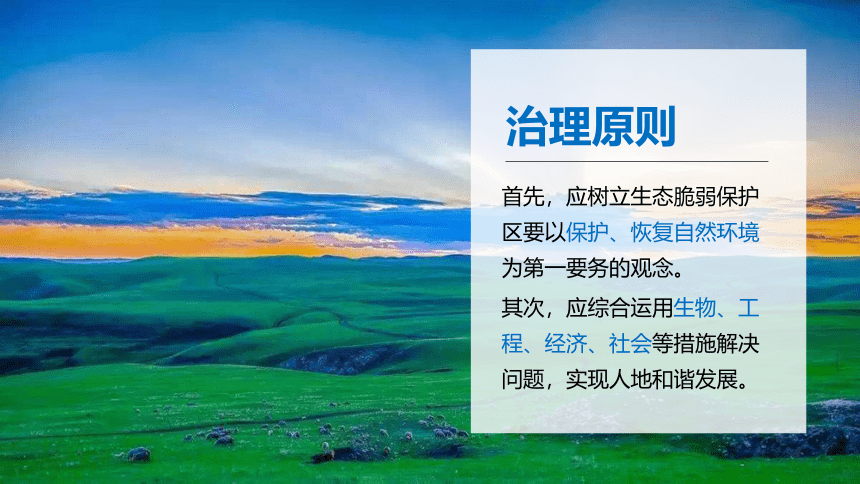 治理原则

首先，应树立生态脆弱保护区要以保护、恢复自然环境为第一要务的观念。

其次，应综合运用生物、工程、经济、社会等措施解决问题，实现人地和谐发展。